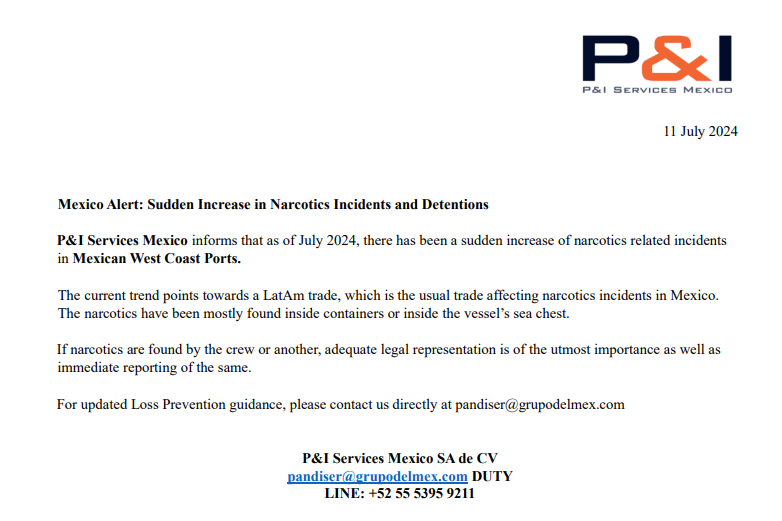 P&I
P&I SERVICES MEXICO

11 July 2024

Mexico Alert: Sudden Increase in Narcotics Incidents and Detentions

P&I Services Mexico informs that as of July 2024, there has been a sudden increase of narcotics related incidents in Mexican West Coast Ports.

The current trend points towards a LatAm trade, which is the usual trade affecting narcotics incidents in Mexico. The narcotics have been mostly found inside containers or inside the vessel's sea chest.

If narcotics are found by the crew or another, adequate legal representation is of the utmost importance as well as immediate reporting of the same.

For updated Loss Prevention guidance, please contact us directly at pandiser@grupodelmex.com

P&I Services Mexico SA de CV
pandiser@grupodelmex.com DUTY
LINE: +52 55 5395 9211